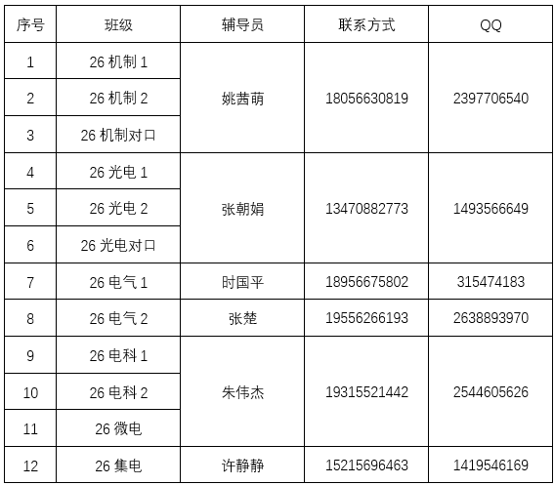 | 序号 | 班级 | 辅导员 | 联系方式 | QQ |
|---|---|---|---|---|
| 1 | 26机制1 | 姚茜萌 | 18056630819 | 2397706540 |
| 2 | 26机制2 | | | |
| 3 | 26机制对口 | | | |
| 4 | 26光电1 | 张朝娟 | 13470882773 | 1493566649 |
| 5 | 26光电2 | | | |
| 6 | 26光电对口 | | | |
| 7 | 26电气1 | 时国平 | 18956675802 | 315474183 |
| 8 | 26电气2 | 张楚 | 19556266193 | 2638893970 |
| 9 | 26电科1 | 朱伟杰 | 19315521442 | 2544605626 |
| 10 | 26电科2 | | | |
| 11 | 26微电 | | | |
| 12 | 26集电 | 许静静 | 15215696463 | 1419546169 |